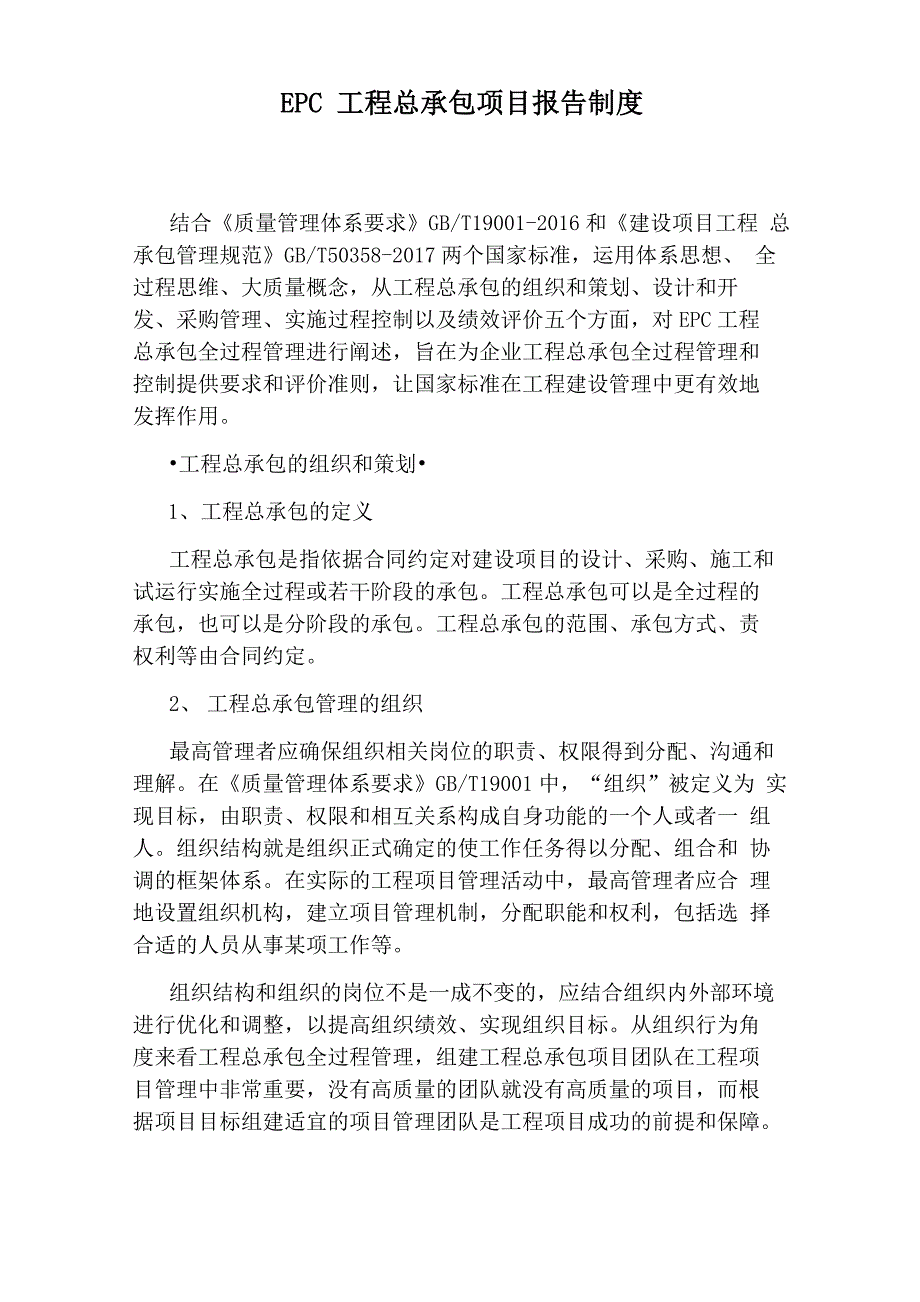 EPC 工程总承包项目报告制度

结合《质量管理体系要求》GB/T19001-2016 和《建设项目工程 总承包管理规范》GB/T50358-2017 两个国家标准，运用体系思想、 全过程思维、大质量概念，从工程总承包的组织和策划、设计和开发、采购管理、实施过程控制以及绩效评价五个方面，对 EPC 工程总承包全过程管理进行阐述，旨在为企业工程总承包全过程管理和控制提供要求和评价准则，让国家标准在工程建设管理中更有效地发挥作用。

•工程总承包的组织和策划•

1、工程总承包的定义

工程总承包是指依据合同约定对建设项目的设计、采购、施工和试运行实施全过程或若干阶段的承包。工程总承包可以是全过程的承包，也可以是分阶段的承包。工程总承包的范围、承包方式、责权利等由合同约定。

2、 工程总承包管理的组织

最高管理者应确保组织相关岗位的职责、权限得到分配、沟通和理解。在《质量管理体系要求》GB/T19001 中，“组织”被定义为 实现目标，由职责、权限和相互关系构成自身功能的一个人或者一 组人。组织结构就是组织正式确定的使工作任务得以分配、组合和 协调的框架体系。在实际的工程项目管理活动中，最高管理者应合 理地设置组织机构，建立项目管理机制，分配职能和权利，包括选 择合适的人员从事某项工作等。

组织结构和组织的岗位不是一成不变的，应结合组织内外部环境进行优化和调整，以提高组织绩效、实现组织目标。从组织行为角度来看工程总承包全过程管理，组建工程总承包项目团队在工程项目管理中非常重要，没有高质量的团队就没有高质量的项目，而根据项目目标组建适宜的项目管理团队是工程项目成功的前提和保障。